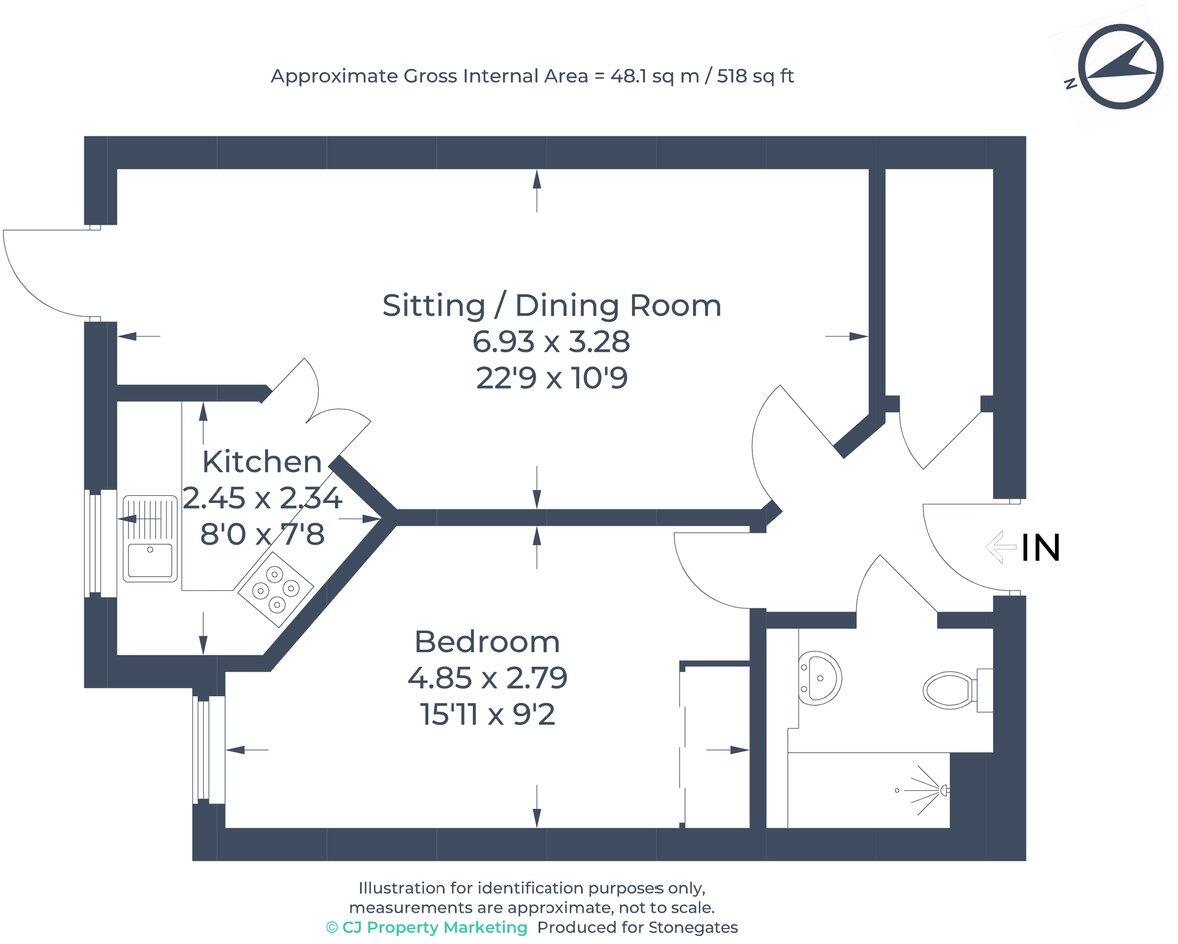 Approximate Gross Internal Area = 48.1 sq m / 518 sq ft

N

Sitting / Dining Room
6.93 x 3.28
22'9 x 10'9

Kitchen
2.45 x 2.34
8'0 x 7'8

IN

Bedroom
4.85 x 2.79
15'11 x 9'2

Illustration for identification purposes only, measurements are approximate, not to scale.
© CJ Property Marketing Produced for Stonegates